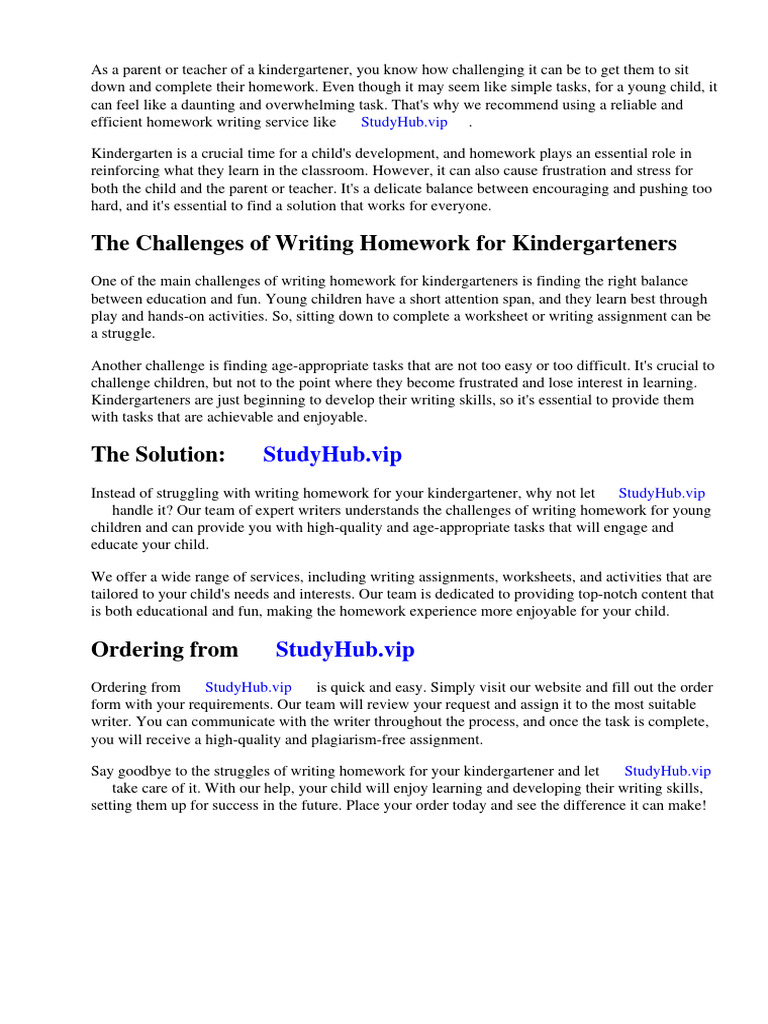 As a parent or teacher of a kindergartener, you know how challenging it can be to get them to sit down and complete their homework. Even though it may seem like simple tasks, for a young child, it can feel like a daunting and overwhelming task. That's why we recommend using a reliable and efficient homework writing service like StudyHub.vip .

Kindergarten is a crucial time for a child's development, and homework plays an essential role in reinforcing what they learn in the classroom. However, it can also cause frustration and stress for both the child and the parent or teacher. It's a delicate balance between encouraging and pushing too hard, and it's essential to find a solution that works for everyone.

The Challenges of Writing Homework for Kindergarteners

One of the main challenges of writing homework for kindergarteners is finding the right balance between education and fun. Young children have a short attention span, and they learn best through play and hands-on activities. So, sitting down to complete a worksheet or writing assignment can be a struggle.

Another challenge is finding age-appropriate tasks that are not too easy or too difficult. It's crucial to challenge children, but not to the point where they become frustrated and lose interest in learning. Kindergarteners are just beginning to develop their writing skills, so it's essential to provide them with tasks that are achievable and enjoyable.

The Solution: StudyHub.vip

Instead of struggling with writing homework for your kindergartener, why not let StudyHub.vip handle it? Our team of expert writers understands the challenges of writing homework for young children and can provide you with high-quality and age-appropriate tasks that will engage and educate your child.

We offer a wide range of services, including writing assignments, worksheets, and activities that are tailored to your child's needs and interests. Our team is dedicated to providing top-notch content that is both educational and fun, making the homework experience more enjoyable for your child.

Ordering from StudyHub.vip

Ordering from StudyHub.vip is quick and easy. Simply visit our website and fill out the order form with your requirements. Our team will review your request and assign it to the most suitable writer. You can communicate with the writer throughout the process, and once the task is complete, you will receive a high-quality and plagiarism-free assignment.

Say goodbye to the struggles of writing homework for your kindergartener and let StudyHub.vip take care of it. With our help, your child will enjoy learning and developing their writing skills, setting them up for success in the future. Place your order today and see the difference it can make!